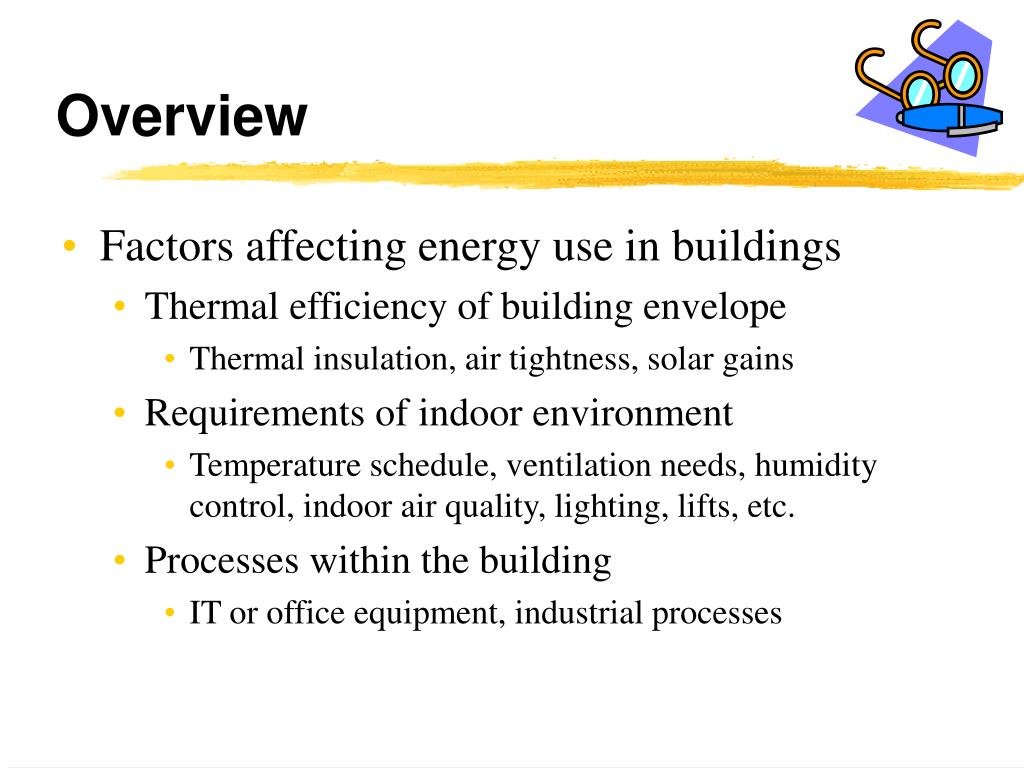 Overview

• Factors affecting energy use in buildings
  • Thermal efficiency of building envelope
    • Thermal insulation, air tightness, solar gains
  • Requirements of indoor environment
    • Temperature schedule, ventilation needs, humidity control, indoor air quality, lighting, lifts, etc.
  • Processes within the building
    • IT or office equipment, industrial processes